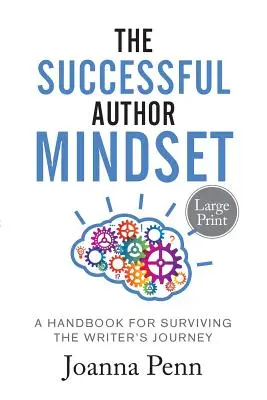 THE
SUCCESSFUL
AUTHOR
MINDSET

Large Print

A HANDBOOK FOR SURVIVING
THE WRITER'S JOURNEY

Joanna Penn